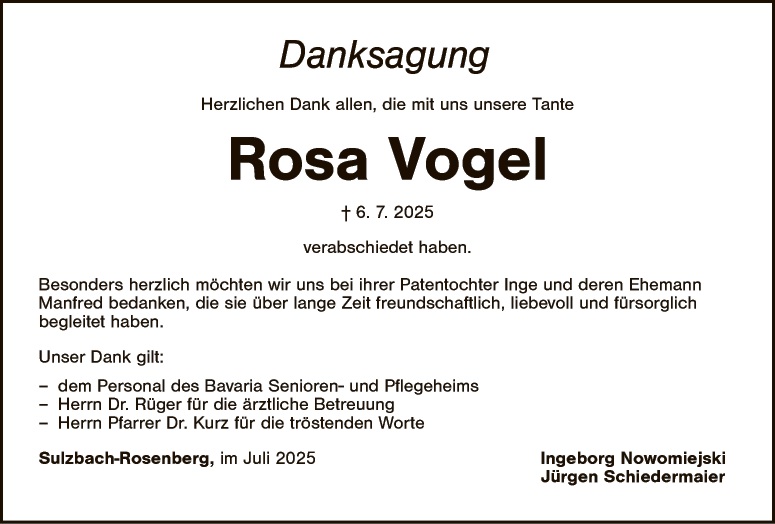 Danksagung

Herzlichen Dank allen, die mit uns unsere Tante

Rosa Vogel

† 6. 7. 2025

verabschiedet haben.

Besonders herzlich möchten wir uns bei ihrer Patentochter Inge und deren Ehemann Manfred bedanken, die sie über lange Zeit freundschaftlich, liebevoll und fürsorglich begleitet haben.

Unser Dank gilt:

– dem Personal des Bavaria Senioren- und Pflegeheims
– Herrn Dr. Rüger für die ärztliche Betreuung
– Herrn Pfarrer Dr. Kurz für die tröstenden Worte

Sulzbach-Rosenberg, im Juli 2025

Ingeborg Nowomiejski
Jürgen Schiedermaier